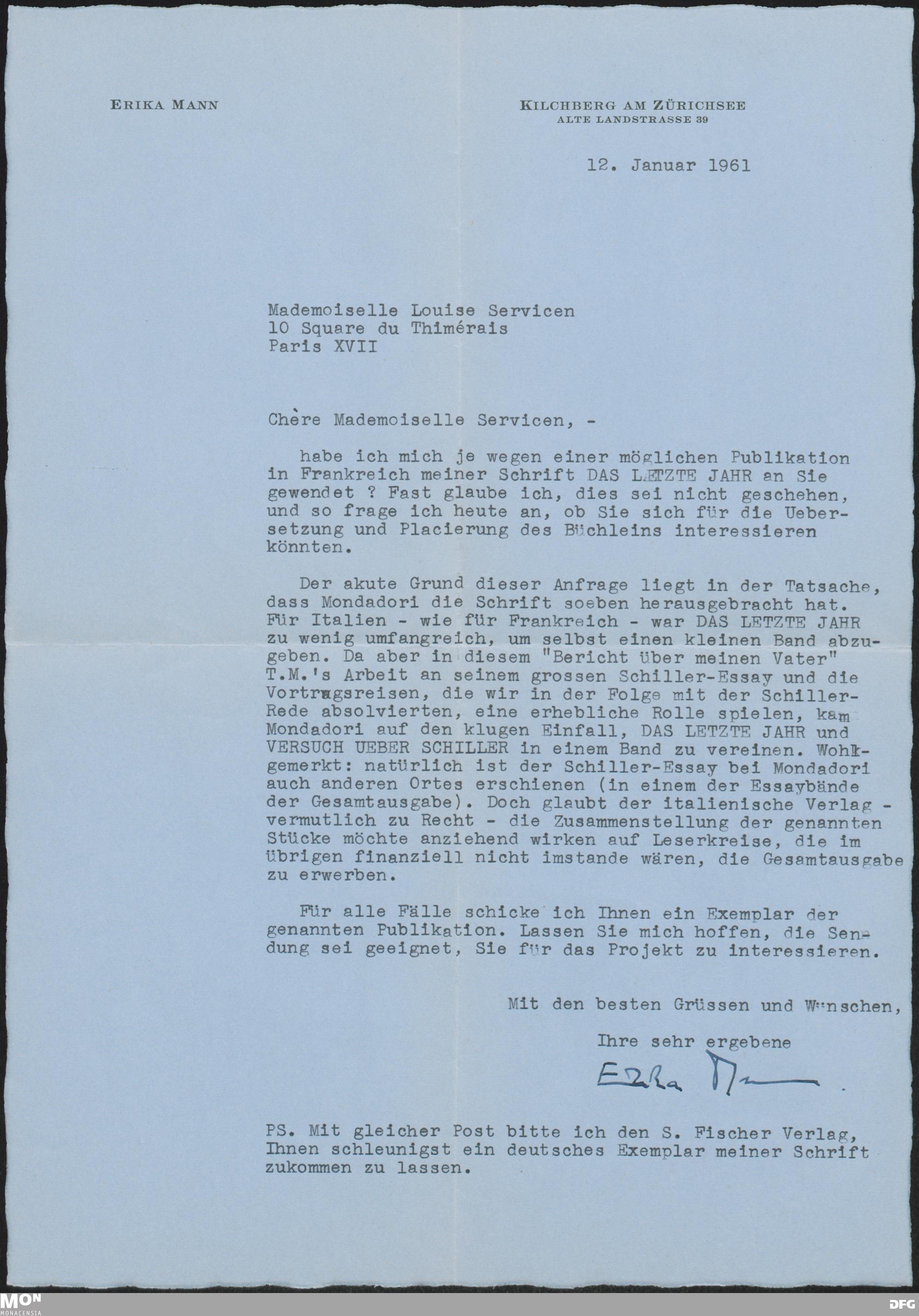 ERIKA MANN

KILCHBERG AM ZÜRICHSEE
ALTE LANDSTRASSE 39

12. Januar 1961

Mademoiselle Louise Servicen
10 Square du Thimérais
Paris XVII

Chère Mademoiselle Servicen, -

habe ich mich je wegen einer möglichen Publikation in Frankreich meiner Schrift DAS LETZTE JAHR an Sie gewendet ? Fast glaube ich, dies sei nicht geschehen, und so frage ich heute an, ob Sie sich für die Uebersetzung und Placierung des Büchleins interessieren könnten.

Der akute Grund dieser Anfrage liegt in der Tatsache, dass Mondadori die Schrift soeben herausgebracht hat. Für Italien - wie für Frankreich - war DAS LETZTE JAHR zu wenig umfangreich, um selbst einen kleinen Band abzugeben. Da aber in diesem "Bericht über meinen Vater" T.M.'s Arbeit an seinem grossen Schiller-Essay und die Vortragsreisen, die wir in der Folge mit der Schiller-Rede absolvierten, eine erhebliche Rolle spielen, kam Mondadori auf den klugen Einfall, DAS LETZTE JAHR und VERSUCH UEBER SCHILLER in einem Band zu vereinen. Wohlgemerkt: natürlich ist der Schiller-Essay bei Mondadori auch anderen Ortes erschienen (in einem der Essaybände der Gesamtausgabe). Doch glaubt der italienische Verlag - vermutlich zu Recht - die Zusammenstellung der genannten Stücke möchte anziehend wirken auf Leserkreise, die im übrigen finanziell nicht imstande wären, die Gesamtausgabe zu erwerben.

Für alle Fälle schicke ich Ihnen ein Exemplar der genannten Publikation. Lassen Sie mich hoffen, die Sendung sei geeignet, Sie für das Projekt zu interessieren.

Mit den besten Grüssen und Wünschen,

Ihre sehr ergebene

Erika Mann

PS. Mit gleicher Post bitte ich den S. Fischer Verlag, Ihnen schleunigst ein deutsches Exemplar meiner Schrift zukommen zu lassen.

MON MONACENSIA

DFG